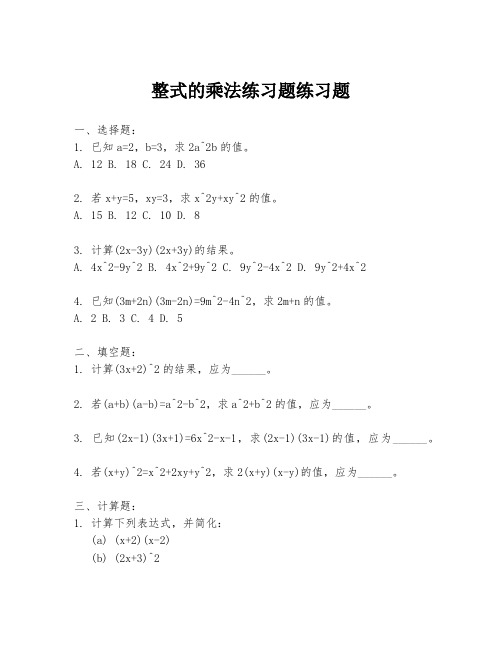 整式的乘法练习题练习题

一、选择题：
1. 已知 a=2，b=3，求 2a^2b 的值。
A. 12 B. 18 C. 24 D. 36

2. 若 x+y=5，xy=3，求 x^2y+xy^2 的值。
A. 15 B. 12 C. 10 D. 8

3. 计算(2x-3y)(2x+3y)的结果。
A. 4x^2-9y^2 B. 4x^2+9y^2 C. 9y^2-4x^2 D. 9y^2+4x^2

4. 已知(3m+2n)(3m-2n)=9m^2-4n^2，求 2m+n 的值。
A. 2 B. 3 C. 4 D. 5

二、填空题：
1. 计算(3x+2)^2 的结果，应为______。

2. 若(a+b)(a-b)=a^2-b^2，求 a^2+b^2 的值，应为______。

3. 已知(2x-1)(3x+1)=6x^2-x-1，求(2x-1)(3x-1)的值，应为______。

4. 若(x+y)^2=x^2+2xy+y^2，求 2(x+y)(x-y)的值，应为______。

三、计算题：
1. 计算下列表达式，并简化：
(a) (x+2)(x-2)
(b) (2x+3)^2